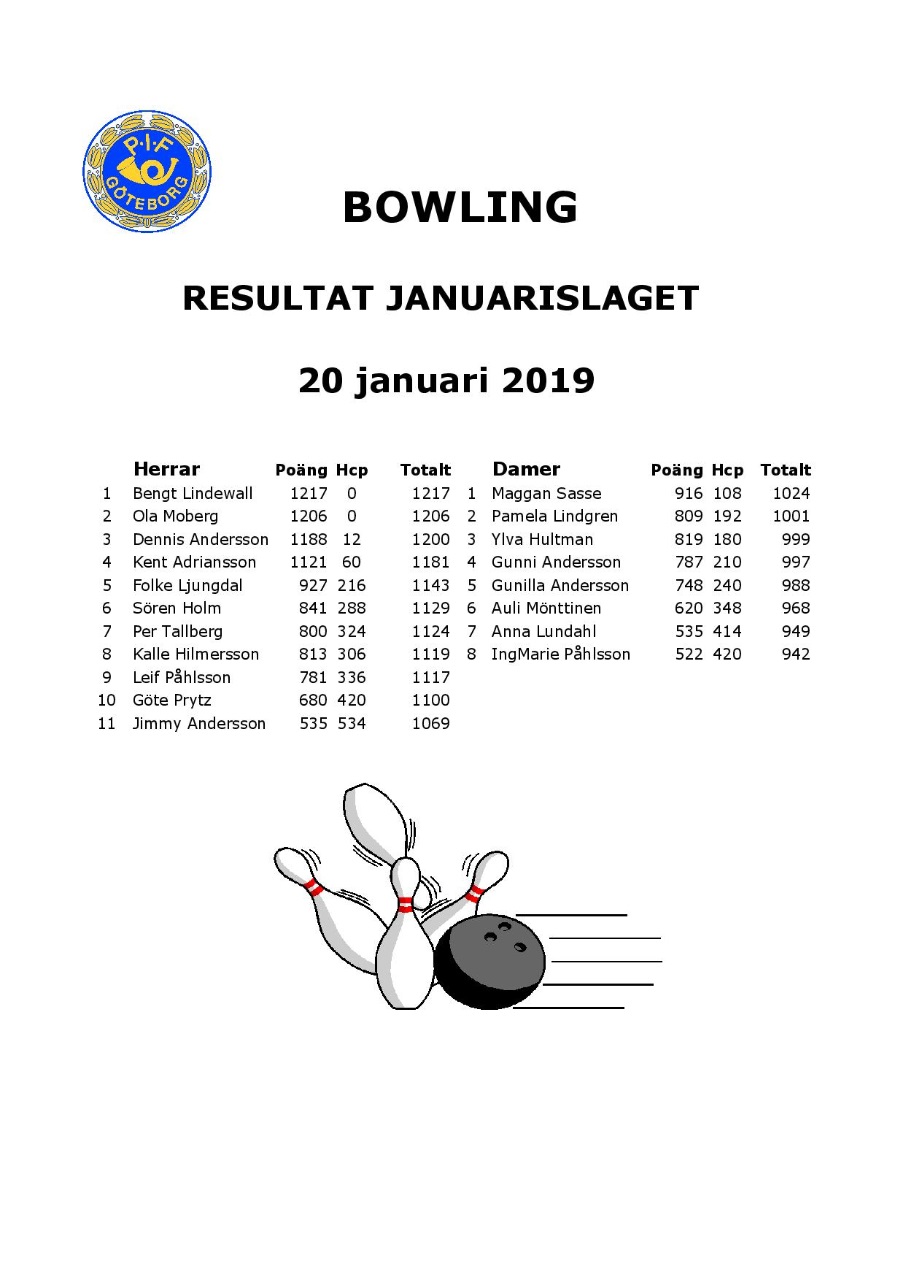 P·I·F
GÖTEBORG

BOWLING

RESULTAT JANUARISLAGET

20 januari 2019

| | Herrar | Poäng | Hcp | Totalt |
|---|---|---|---|---|
| 1 | Bengt Lindewall | 1217 | 0 | 1217 |
| 2 | Ola Moberg | 1206 | 0 | 1206 |
| 3 | Dennis Andersson | 1188 | 12 | 1200 |
| 4 | Kent Adriansson | 1121 | 60 | 1181 |
| 5 | Folke Ljungdal | 927 | 216 | 1143 |
| 6 | Sören Holm | 841 | 288 | 1129 |
| 7 | Per Tallberg | 800 | 324 | 1124 |
| 8 | Kalle Hilmersson | 813 | 306 | 1119 |
| 9 | Leif Påhlsson | 781 | 336 | 1117 |
| 10 | Göte Prytz | 680 | 420 | 1100 |
| 11 | Jimmy Andersson | 535 | 534 | 1069 |

| | Damer | Poäng | Hcp | Totalt |
|---|---|---|---|---|
| 1 | Maggan Sasse | 916 | 108 | 1024 |
| 2 | Pamela Lindgren | 809 | 192 | 1001 |
| 3 | Ylva Hultman | 819 | 180 | 999 |
| 4 | Gunni Andersson | 787 | 210 | 997 |
| 5 | Gunilla Andersson | 748 | 240 | 988 |
| 6 | Auli Mönttinen | 620 | 348 | 968 |
| 7 | Anna Lundahl | 535 | 414 | 949 |
| 8 | IngMarie Påhlsson | 522 | 420 | 942 |